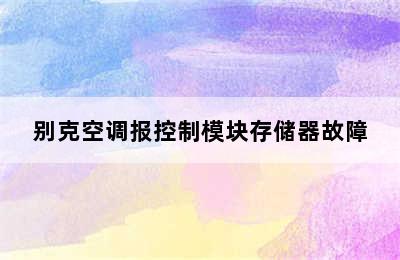 别克空调报控制模块存储器故障